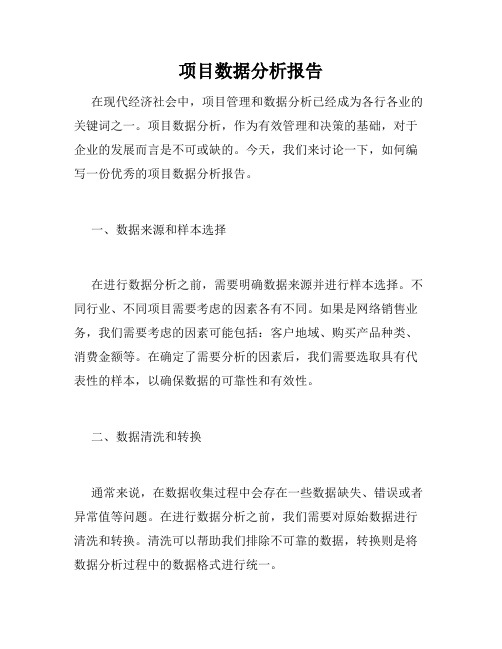 项目数据分析报告

在现代经济社会中，项目管理和数据分析已经成为各行各业的关键词之一。项目数据分析，作为有效管理和决策的基础，对于企业的发展而言是不可或缺的。今天，我们来讨论一下，如何编写一份优秀的项目数据分析报告。

一、数据来源和样本选择

在进行数据分析之前，需要明确数据来源并进行样本选择。不同行业、不同项目需要考虑的因素各有不同。如果是网络销售业务，我们需要考虑的因素可能包括：客户地域、购买产品种类、消费金额等。在确定了需要分析的因素后，我们需要选取具有代表性的样本，以确保数据的可靠性和有效性。

二、数据清洗和转换

通常来说，在数据收集过程中会存在一些数据缺失、错误或者异常值等问题。在进行数据分析之前，我们需要对原始数据进行清洗和转换。清洗可以帮助我们排除不可靠的数据，转换则是将数据分析过程中的数据格式进行统一。